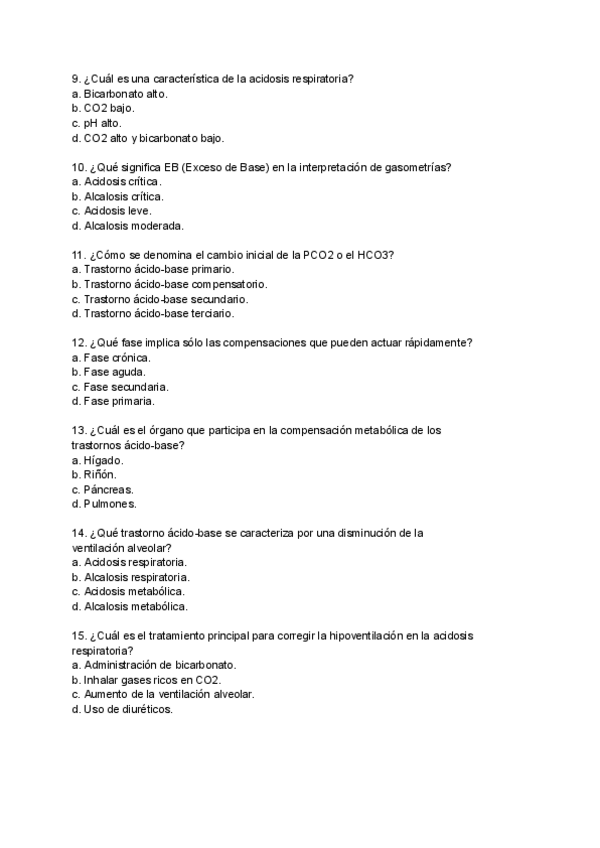 9. ¿Cuál es una característica de la acidosis respiratoria?
a. Bicarbonato alto.
b. CO2 bajo.
c. pH alto.
d. CO2 alto y bicarbonato bajo.

10. ¿Qué significa EB (Exceso de Base) en la interpretación de gasometrías?
a. Acidosis crítica.
b. Alcalosis crítica.
c. Acidosis leve.
d. Alcalosis moderada.

11. ¿Cómo se denomina el cambio inicial de la PCO2 o el HCO3?
a. Trastorno ácido-base primario.
b. Trastorno ácido-base compensatorio.
c. Trastorno ácido-base secundario.
d. Trastorno ácido-base terciario.

12. ¿Qué fase implica sólo las compensaciones que pueden actuar rápidamente?
a. Fase crónica.
b. Fase aguda.
c. Fase secundaria.
d. Fase primaria.

13. ¿Cuál es el órgano que participa en la compensación metabólica de los trastornos ácido-base?
a. Hígado.
b. Riñón.
c. Páncreas.
d. Pulmones.

14. ¿Qué trastorno ácido-base se caracteriza por una disminución de la ventilación alveolar?
a. Acidosis respiratoria.
b. Alcalosis respiratoria.
c. Acidosis metabólica.
d. Alcalosis metabólica.

15. ¿Cuál es el tratamiento principal para corregir la hipoventilación en la acidosis respiratoria?
a. Administración de bicarbonato.
b. Inhalar gases ricos en CO2.
c. Aumento de la ventilación alveolar.
d. Uso de diuréticos.